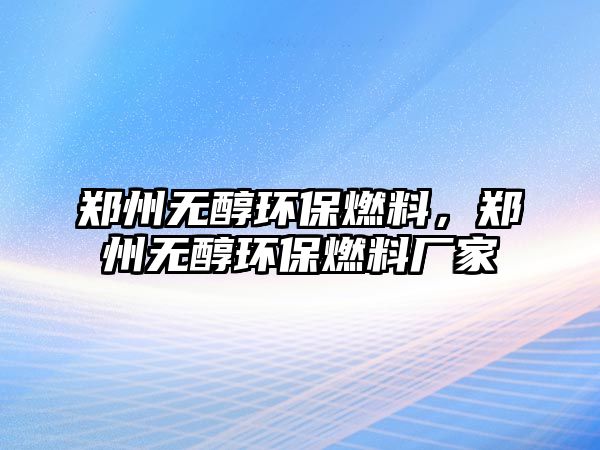 郑州无醇环保燃料，郑州无醇环保燃料厂家